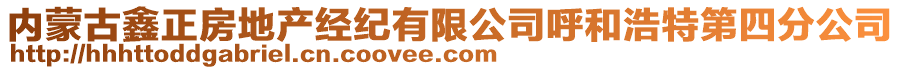 内蒙古鑫正房地产经纪有限公司呼和浩特第四分公司
http://hhhttoddgabriel.cn.coovee.com